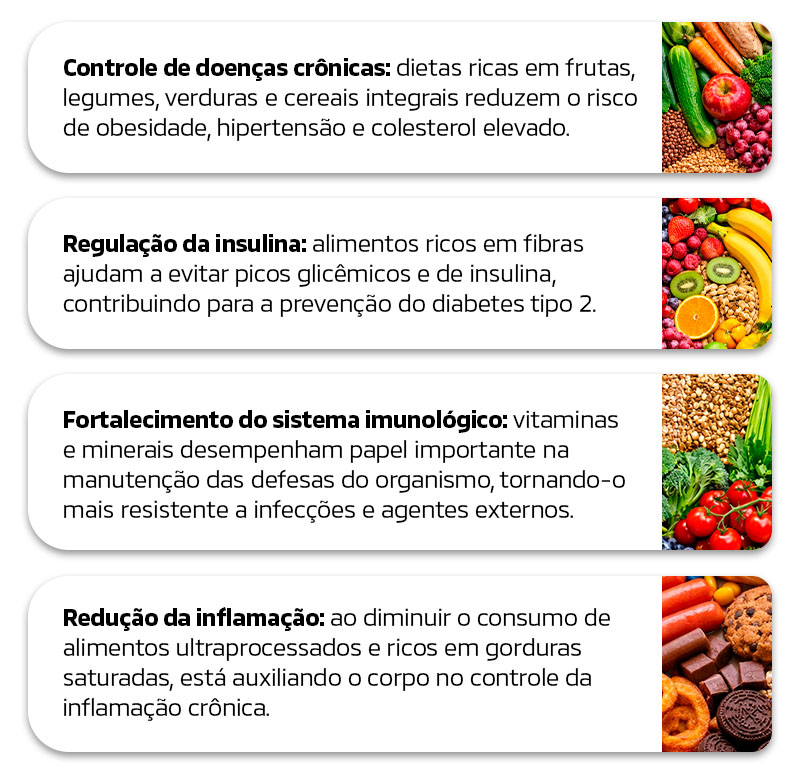 Controle de doenças crônicas: dietas ricas em frutas, legumes, verduras e cereais integrais reduzem o risco de obesidade, hipertensão e colesterol elevado.

Regulação da insulina: alimentos ricos em fibras ajudam a evitar picos glicêmicos e de insulina, contribuindo para a prevenção do diabetes tipo 2.

Fortalecimento do sistema imunológico: vitaminas e minerais desempenham papel importante na manutenção das defesas do organismo, tornando-o mais resistente a infecções e agentes externos.

Redução da inflamação: ao diminuir o consumo de alimentos ultraprocessados e ricos em gorduras saturadas, está auxiliando o corpo no controle da inflamação crônica.